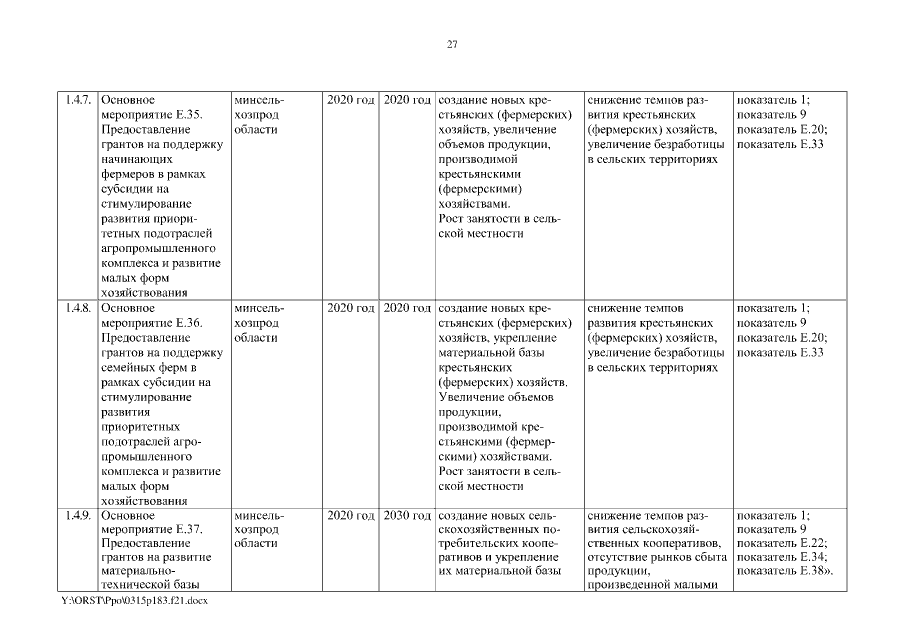 27

| 1.4.7. | Основное мероприятие Е.35. Предоставление грантов на поддержку начинающих фермеров в рамках субсидии на стимулирование развития приоритетных подотраслей агропромышленного комплекса и развитие малых форм хозяйствования | минсельхозпрод области | 2020 год | 2020 год | создание новых крестьянских (фермерских) хозяйств, увеличение объемов продукции, производимой крестьянскими (фермерскими) хозяйствами. Рост занятости в сельской местности | снижение темпов развития крестьянских (фермерских) хозяйств, увеличение безработицы в сельских территориях | показатель 1; показатель 9 показатель Е.20; показатель Е.33 |
|---|---|---|---|---|---|---|---|
| 1.4.8. | Основное мероприятие Е.36. Предоставление грантов на поддержку семейных ферм в рамках субсидии на стимулирование развития приоритетных подотраслей агропромышленного комплекса и развитие малых форм хозяйствования | минсельхозпрод области | 2020 год | 2020 год | создание новых крестьянских (фермерских) хозяйств, укрепление материальной базы крестьянских (фермерских) хозяйств. Увеличение объемов продукции, производимой крестьянскими (фермерскими) хозяйствами. Рост занятости в сельской местности | снижение темпов развития крестьянских (фермерских) хозяйств, увеличение безработицы в сельских территориях | показатель 1; показатель 9 показатель Е.20; показатель Е.33 |
| 1.4.9. | Основное мероприятие Е.37. Предоставление грантов на развитие материально-технической базы | минсельхозпрод области | 2020 год | 2030 год | создание новых сельскохозяйственных потребительских кооперативов и укрепление их материальной базы | снижение темпов развития сельскохозяйственных кооперативов, отсутствие рынков сбыта продукции, произведенной малыми | показатель 1; показатель 9 показатель Е.22; показатель Е.34; показатель Е.38». |

Y:\ORST\Ppo\0315p183.f21.docx